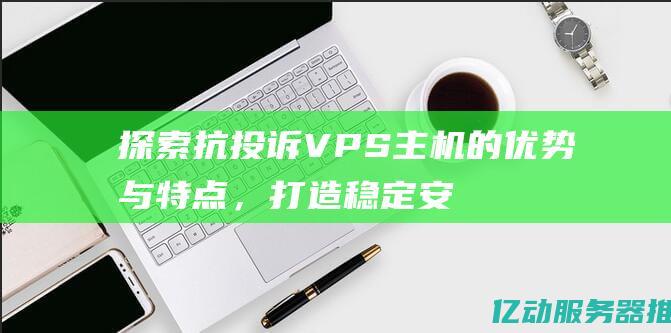 探索抗投诉VPS主机的优势与特点，打造稳定安

亿动服务器推